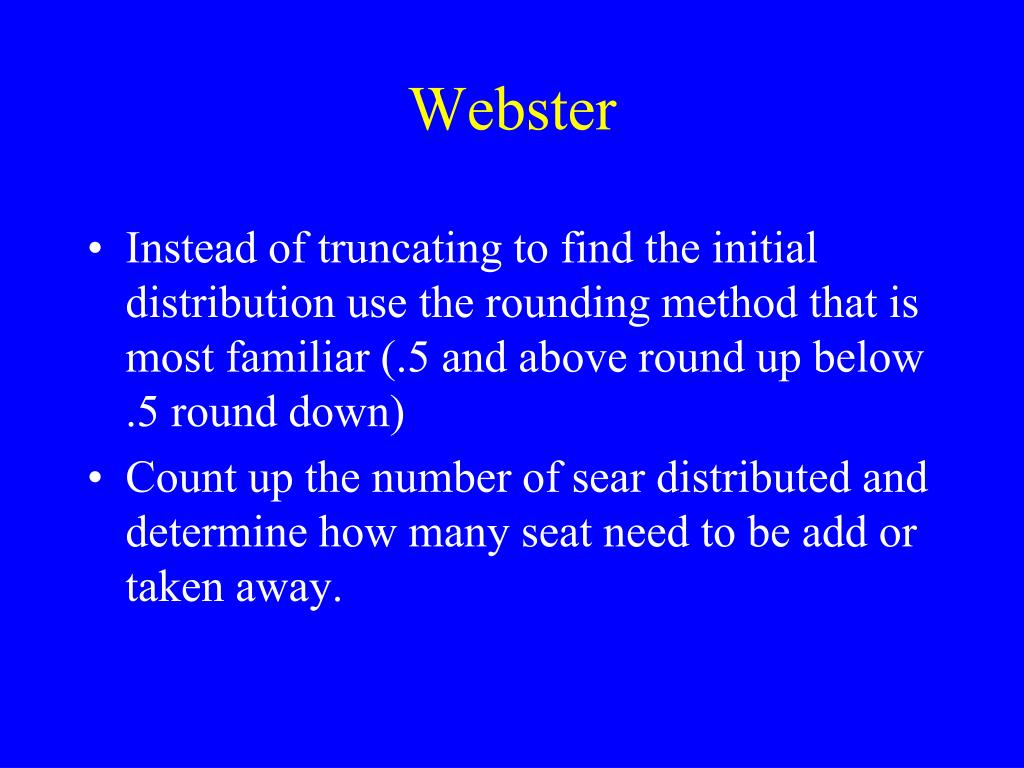 Webster

• Instead of truncating to find the initial distribution use the rounding method that is most familiar (.5 and above round up below .5 round down)

• Count up the number of sear distributed and determine how many seat need to be add or taken away.